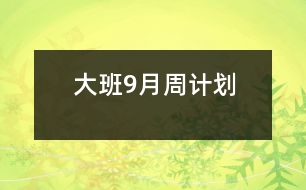 大班9月周计划